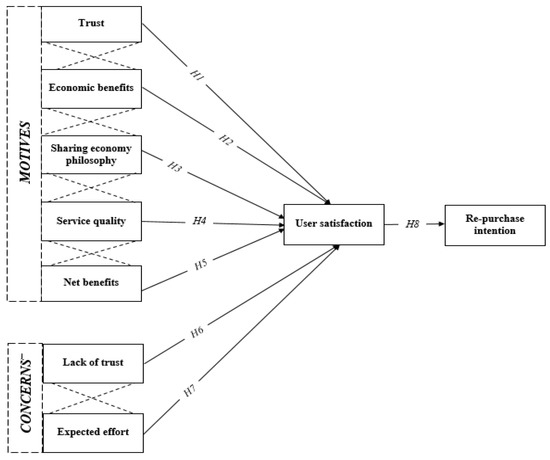 MOTIVES

Trust

Economic benefits

Sharing economy philosophy

Service quality

Net benefits

CONCERNS

Lack of trust

Expected effort

H1

H2

H3

H4

H5

H6

H7

User satisfaction

H8

Re-purchase intention